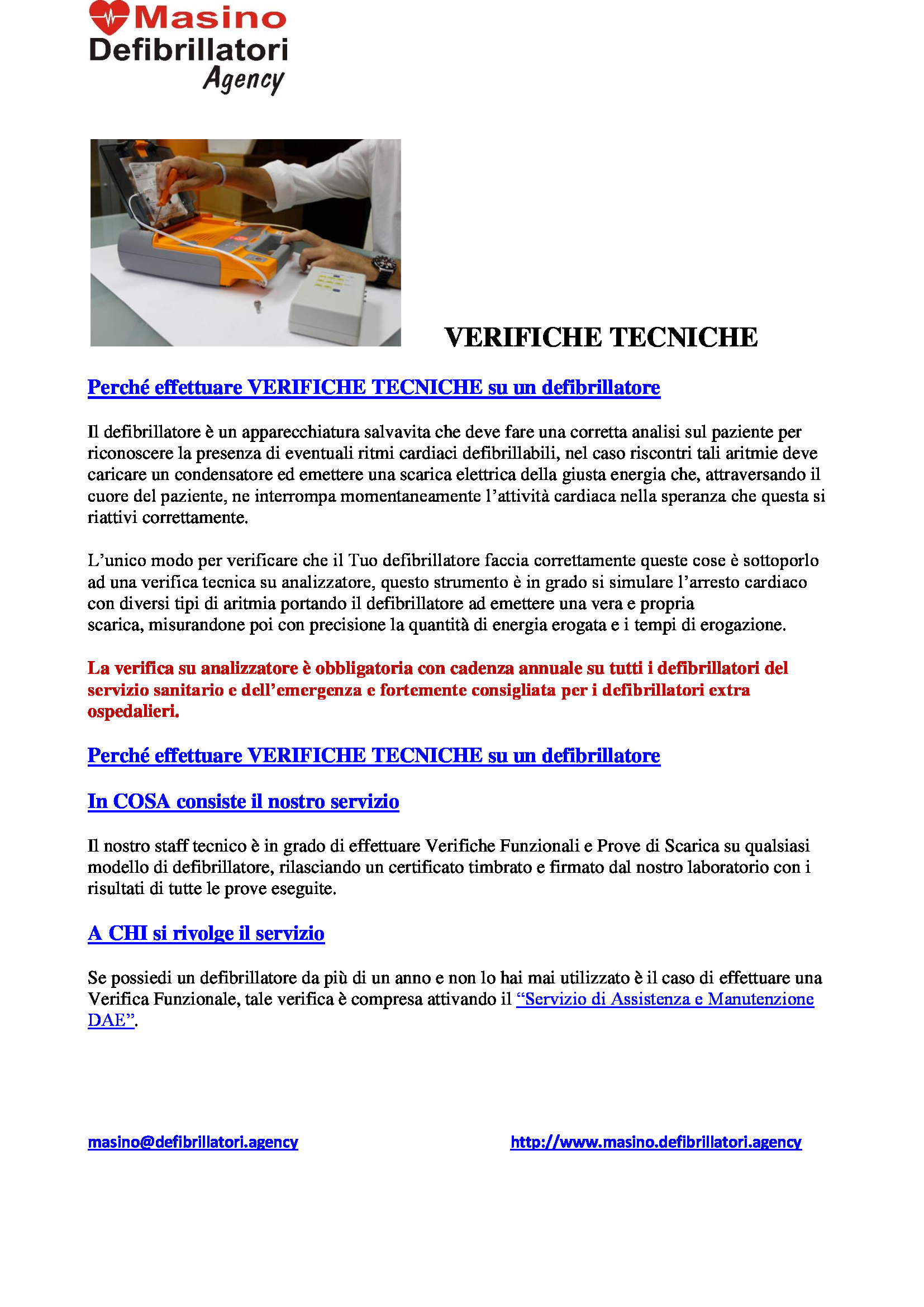 Masino
Defibrillatori
Agency

VERIFICHE TECNICHE

Perché effettuare VERIFICHE TECNICHE su un defibrillatore

Il defibrillatore è un apparecchiatura salvavita che deve fare una corretta analisi sul paziente per riconoscere la presenza di eventuali ritmi cardiaci defibrillabili, nel caso riscontri tali aritmie deve caricare un condensatore ed emettere una scarica elettrica della giusta energia che, attraversando il cuore del paziente, ne interrompa momentaneamente l'attività cardiaca nella speranza che questa si riattivi correttamente.

L'unico modo per verificare che il Tuo defibrillatore faccia correttamente queste cose è sottoporlo ad una verifica tecnica su analizzatore, questo strumento è in grado si simulare l'arresto cardiaco con diversi tipi di aritmia portando il defibrillatore ad emettere una vera e propria scarica, misurandone poi con precisione la quantità di energia erogata e i tempi di erogazione.

La verifica su analizzatore è obbligatoria con cadenza annuale su tutti i defibrillatori del servizio sanitario e dell'emergenza e fortemente consigliata per i defibrillatori extra ospedalieri.

Perché effettuare VERIFICHE TECNICHE su un defibrillatore

In COSA consiste il nostro servizio

Il nostro staff tecnico è in grado di effettuare Verifiche Funzionali e Prove di Scarica su qualsiasi modello di defibrillatore, rilasciando un certificato timbrato e firmato dal nostro laboratorio con i risultati di tutte le prove eseguite.

A CHI si rivolge il servizio

Se possiedi un defibrillatore da più di un anno e non lo hai mai utilizzato è il caso di effettuare una Verifica Funzionale, tale verifica è compresa attivando il "Servizio di Assistenza e Manutenzione DAE".

masino@defibrillatori.agency

http://www.masino.defibrillatori.agency